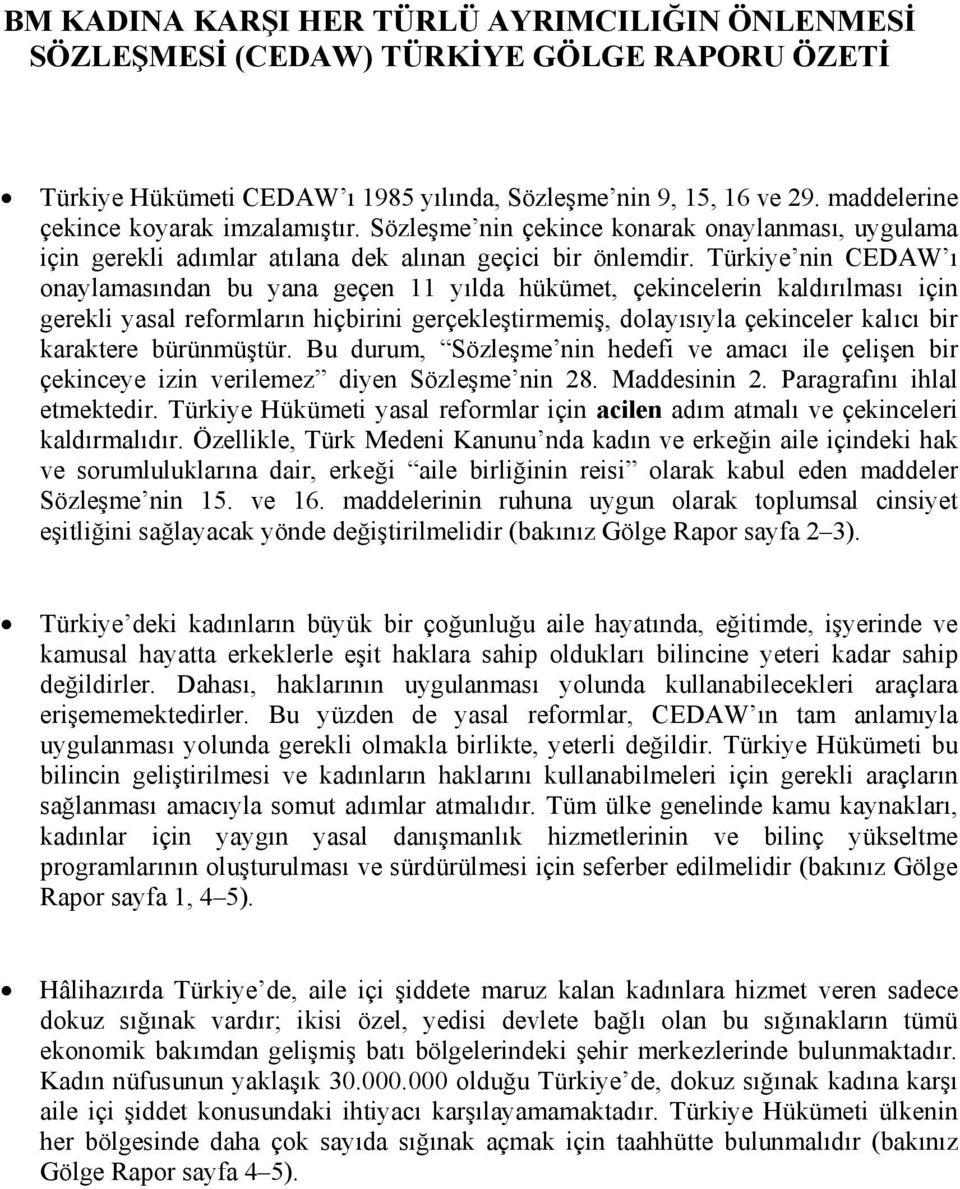 BM KADINA KARŞI HER TÜRLÜ AYRIMCILIĞIN ÖNLENMESİ SÖZLEŞMESİ (CEDAW) TÜRKİYE GÖLGE RAPORU ÖZETİ

• Türkiye Hükümeti CEDAW'ı 1985 yılında, Sözleşme'nin 9, 15, 16 ve 29. maddelerine çekince koyarak imzalamıştır. Sözleşme'nin çekince konarak onaylanması, uygulama için gerekli adımlar atılana dek alınan geçici bir önlemdir. Türkiye'nin CEDAW'ı onaylamasından bu yana geçen 11 yılda hükümet, çekincelerin kaldırılması için gerekli yasal reformların hiçbirini gerçekleştirmemiş, dolayısıyla çekinceler kalıcı bir karaktere bürünmüştür. Bu durum, "Sözleşme'nin hedefi ve amacı ile çelişen bir çekinceye izin verilemez" diyen Sözleşme'nin 28. Maddesinin 2. Paragrafını ihlal etmektedir. Türkiye Hükümeti yasal reformlar için acilen adım atmalı ve çekinceleri kaldırmalıdır. Özellikle, Türk Medeni Kanunu'nda kadın ve erkeğin aile içindeki hak ve sorumluluklarına dair, erkeği "aile birliğinin reisi" olarak kabul eden maddeler Sözleşme'nin 15. ve 16. maddelerinin ruhuna uygun olarak toplumsal cinsiyet eşitliğini sağlayacak yönde değiştirilmelidir (bakınız Gölge Rapor sayfa 2–3).

• Türkiye'deki kadınların büyük bir çoğunluğu aile hayatında, eğitimde, işyerinde ve kamusal hayatta erkeklerle eşit haklara sahip oldukları bilincine yeteri kadar sahip değildirler. Dahası, haklarının uygulanması yolunda kullanabilecekleri araçlara erişememektedirler. Bu yüzden de yasal reformlar, CEDAW'ın tam anlamıyla uygulanması yolunda gerekli olmakla birlikte, yeterli değildir. Türkiye Hükümeti bu bilincin geliştirilmesi ve kadınların haklarını kullanabilmeleri için gerekli araçların sağlanması amacıyla somut adımlar atmalıdır. Tüm ülke genelinde kamu kaynakları, kadınlar için yaygın yasal danışmanlık hizmetlerinin ve bilinç yükseltme programlarının oluşturulması ve sürdürülmesi için seferber edilmelidir (bakınız Gölge Rapor sayfa 1, 4–5).

• Hâlihazırda Türkiye'de, aile içi şiddete maruz kalan kadınlara hizmet veren sadece dokuz sığınak vardır; ikisi özel, yedisi devlete bağlı olan bu sığınakların tümü ekonomik bakımdan gelişmiş batı bölgelerindeki şehir merkezlerinde bulunmaktadır. Kadın nüfusunun yaklaşık 30.000.000 olduğu Türkiye'de, dokuz sığınak kadına karşı aile içi şiddet konusundaki ihtiyacı karşılayamamaktadır. Türkiye Hükümeti ülkenin her bölgesinde daha çok sayıda sığınak açmak için taahhütte bulunmalıdır (bakınız Gölge Rapor sayfa 4–5).